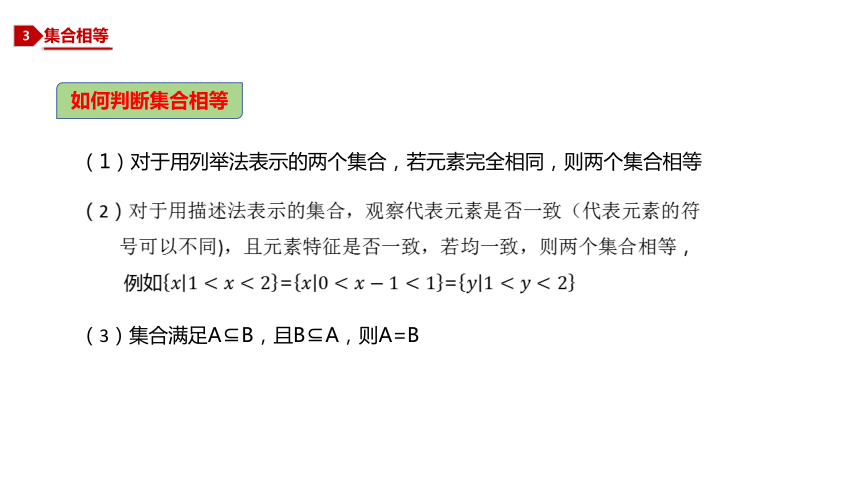 3 集合相等

如何判断集合相等

（1）对于用列举法表示的两个集合，若元素完全相同，则两个集合相等

（2）对于用描述法表示的集合，观察代表元素是否一致（代表元素的符号可以不同)，且元素特征是否一致，若均一致，则两个集合相等，例如$\{x|1<x<2\}=\{x|0<x-1<1\}=\{y|1<y<2\}$

（3）集合满足A⊆B，且B⊆A，则A=B